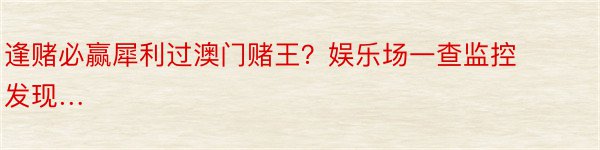 逢赌必赢犀利过澳门赌王？娱乐场一查监控发现…